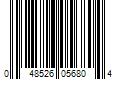 0 48526 05680 4